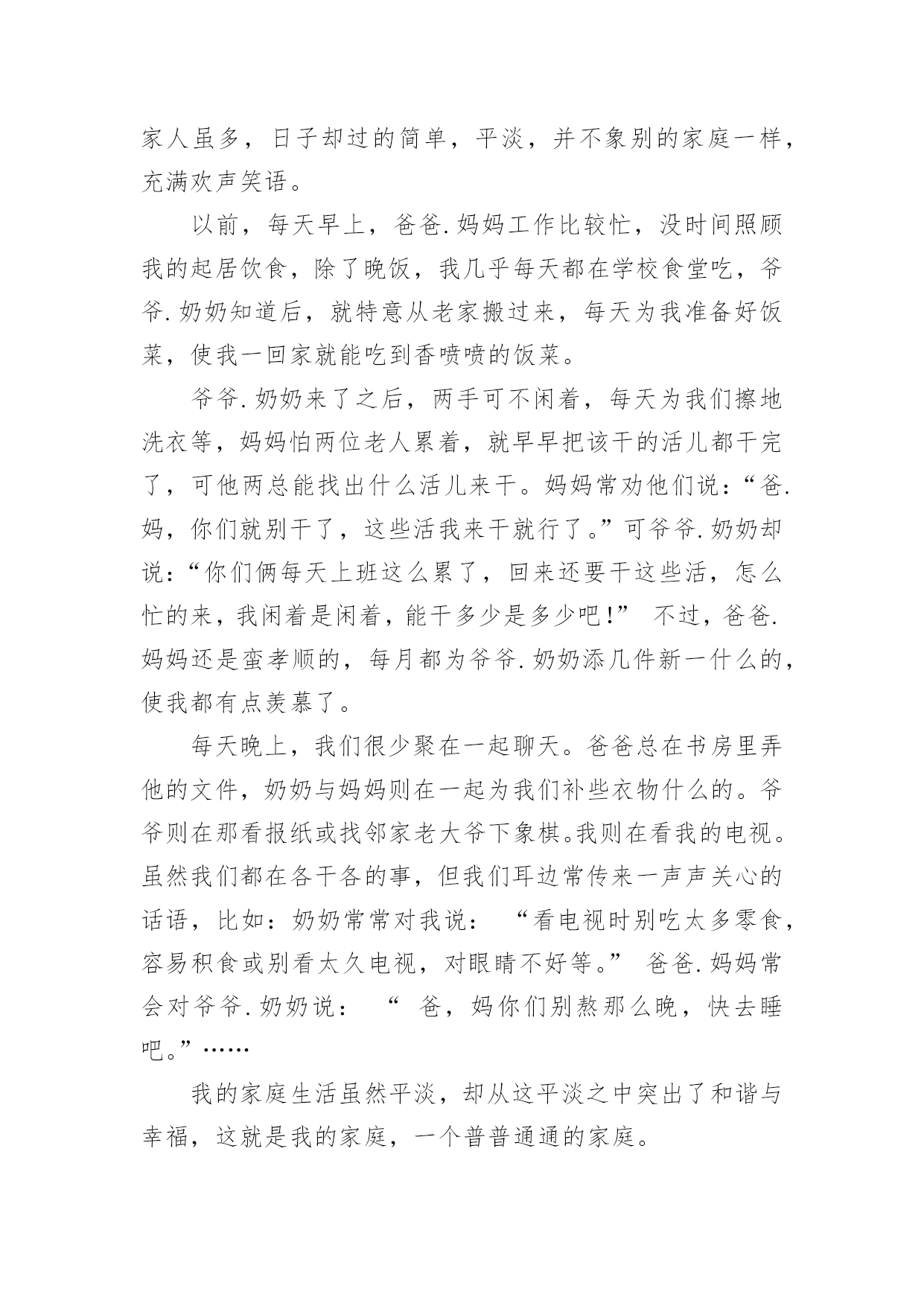 家人虽多，日子却过的简单，平淡，并不象别的家庭一样，充满欢声笑语。

以前，每天早上，爸爸.妈妈工作比较忙，没时间照顾我的起居饮食，除了晚饭，我几乎每天都在学校食堂吃，爷爷.奶奶知道后，就特意从老家搬过来，每天为我准备好饭菜，使我一回家就能吃到香喷喷的饭菜。

爷爷.奶奶来了之后，两手可不闲着，每天为我们擦地洗衣等，妈妈怕两位老人累着，就早早把该干的活儿都干完了，可他两总能找出什么活儿来干。妈妈常劝他们说：“爸.妈，你们就别干了，这些活我来干就行了。”可爷爷.奶奶却说：“你们俩每天上班这么累了，回来还要干这些活，怎么忙的来，我闲着是闲着，能干多少是多少吧!” 不过，爸爸.妈妈还是蛮孝顺的，每月都为爷爷.奶奶添几件新一什么的，使我都有点羡慕了。

每天晚上，我们很少聚在一起聊天。爸爸总在书房里弄他的文件，奶奶与妈妈则在一起为我们补些衣物什么的。爷爷则在那看报纸或找邻家老大爷下象棋。我则在看我的电视。虽然我们都在各干各的事，但我们耳边常传来一声声关心的话语，比如：奶奶常常对我说： “看电视时别吃太多零食，容易积食或别看太久电视，对眼睛不好等。” 爸爸.妈妈常会对爷爷.奶奶说： “ 爸，妈你们别熬那么晚，快去睡吧。”……

我的家庭生活虽然平淡，却从这平淡之中突出了和谐与幸福，这就是我的家庭，一个普普通通的家庭。